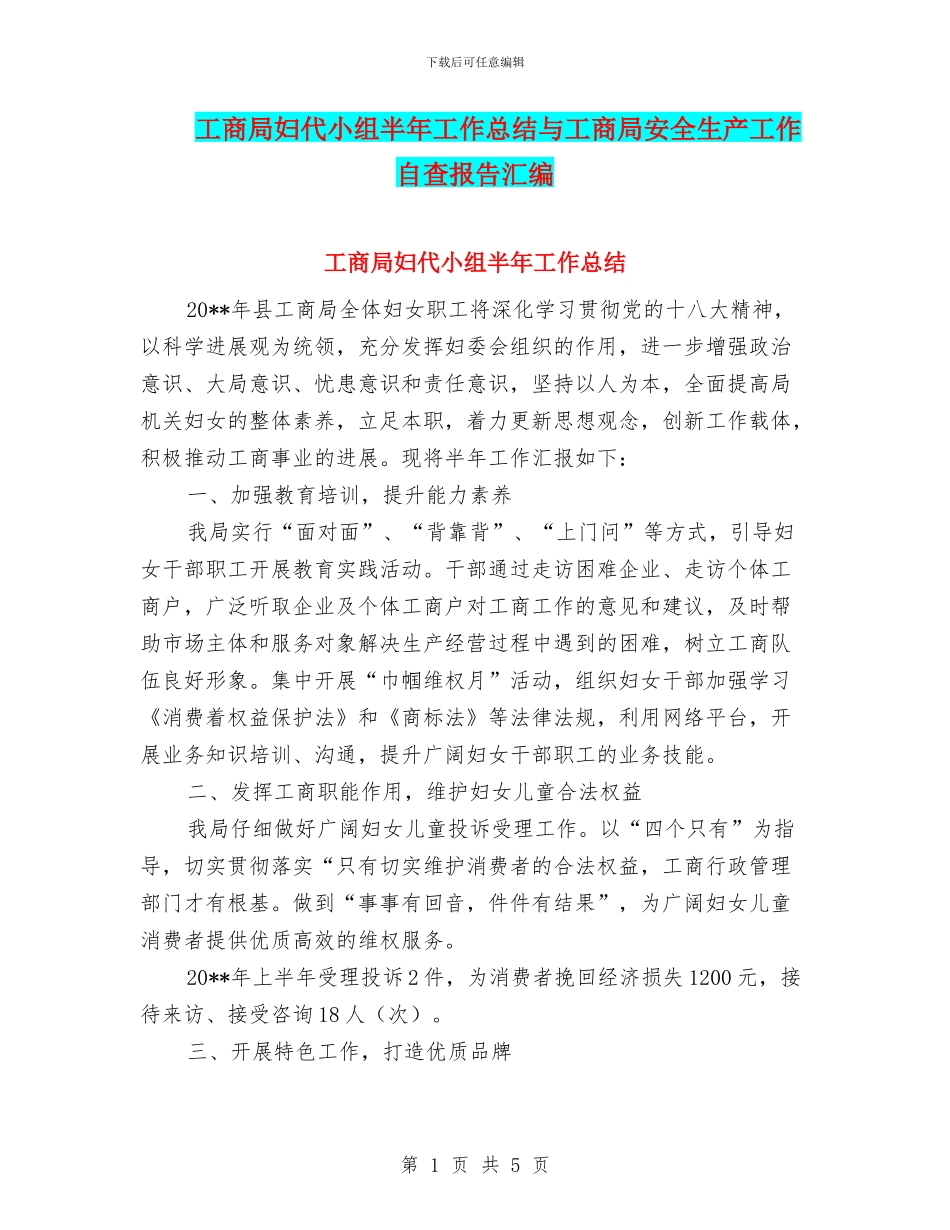 下载后可任意编辑

工商局妇代小组半年工作总结与工商局安全生产工作自查报告汇编

工商局妇代小组半年工作总结

20**年县工商局全体妇女职工将深化学习贯彻党的十八大精神，以科学进展观为统领，充分发挥妇委会组织的作用，进一步增强政治意识、大局意识、忧患意识和责任意识，坚持以人为本，全面提高局机关妇女的整体素养，立足本职，着力更新思想观念，创新工作载体，积极推动工商事业的进展。现将半年工作汇报如下：

一、加强教育培训，提升能力素养

我局实行“面对面”、“背靠背”、“上门问”等方式，引导妇女干部职工开展教育实践活动。干部通过走访困难企业、走访个体工商户，广泛听取企业及个体工商户对工商工作的意见和建议，及时帮助市场主体和服务对象解决生产经营过程中遇到的困难，树立工商队伍良好形象。集中开展“巾帼维权月”活动，组织妇女干部加强学习《消费着权益保护法》和《商标法》等法律法规，利用网络平台，开展业务知识培训、沟通，提升广阔妇女干部职工的业务技能。

二、发挥工商职能作用，维护妇女儿童合法权益

我局仔细做好广阔妇女儿童投诉受理工作。以“四个只有”为指导，切实贯彻落实“只有切实维护消费者的合法权益，工商行政管理部门才有根基。做到“事事有回音，件件有结果”，为广阔妇女儿童消费者提供优质高效的维权服务。

20**年上半年受理投诉2件，为消费者挽回经济损失1200元，接待来访、接受咨询18人（次）。

三、开展特色工作，打造优质品牌

第 1 页 共 5 页